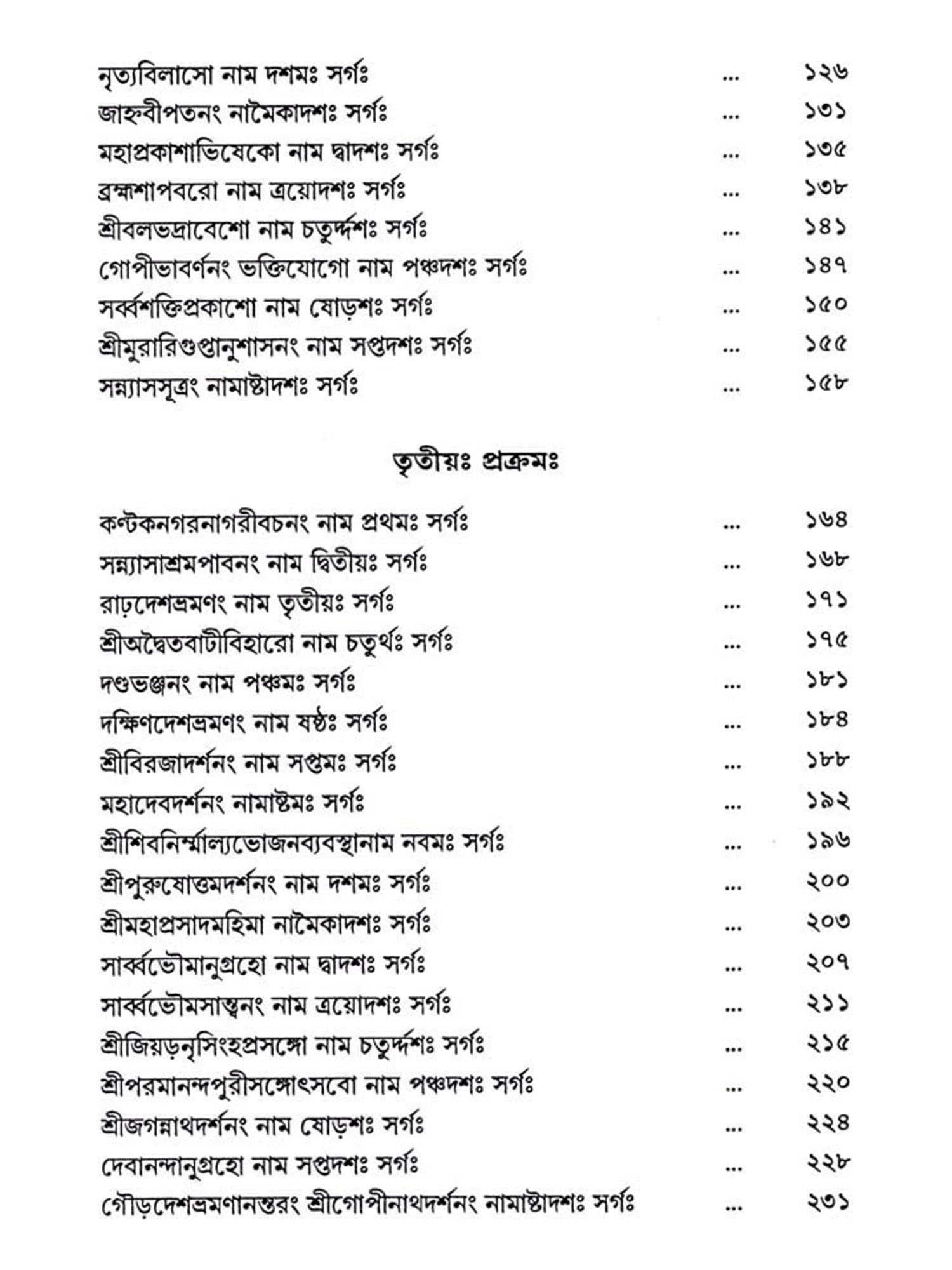 নৃত্যবিলাসো নাম দশমঃ সর্গঃ ... ১২৬
জাহ্নবীপতনং নামৈকাদশঃ সর্গঃ ... ১৩১
মহাপ্রকাশাভিষেকো নাম দ্বাদশঃ সর্গঃ ... ১৩৫
ব্রহ্মশাপবরো নাম ত্রয়োদশঃ সর্গঃ ... ১৩৮
শ্রীবলভদ্রাবেশো নাম চতুর্দ্দশঃ সর্গঃ ... ১৪১
গোপীভাবর্ণনং ভক্তিযোগো নাম পঞ্চদশঃ সর্গঃ ... ১৪৭
সর্ব্বশক্তিপ্রকাশো নাম ষোড়শঃ সর্গঃ ... ১৫০
শ্রীমুরারিগুপ্তানুশাসনং নাম সপ্তদশঃ সর্গঃ ... ১৫৫
সন্ন্যাসসূত্রং নামাষ্টাদশঃ সর্গঃ ... ১৫৮

তৃতীয়ঃ প্রক্রমঃ

কণ্টকনগরনাগরীবচনং নাম প্রথমঃ সর্গঃ ... ১৬৪
সন্ন্যাসাশ্রমপাবনং নাম দ্বিতীয়ঃ সর্গঃ ... ১৬৮
রাঢ়দেশভ্রমণং নাম তৃতীয়ঃ সর্গঃ ... ১৭১
শ্রীঅদ্বৈতবাটীবিহারো নাম চতুর্থঃ সর্গঃ ... ১৭৫
দণ্ডভঞ্জনং নাম পঞ্চমঃ সর্গঃ ... ১৮১
দক্ষিণদেশভ্রমণং নাম ষষ্ঠঃ সর্গঃ ... ১৮৪
শ্রীবিরজাদর্শনং নাম সপ্তমঃ সর্গঃ ... ১৮৮
মহাদেবদর্শনং নামাষ্টমঃ সর্গঃ ... ১৯২
শ্রীশিবনির্ম্মাল্যভোজনব্যবস্থানাম নবমঃ সর্গঃ ... ১৯৬
শ্রীপুরুষোত্তমদর্শনং নাম দশমঃ সর্গঃ ... ২০০
শ্রীমহাপ্রসাদমহিমা নামৈকাদশঃ সর্গঃ ... ২০৩
সার্ব্বভৌমানুগ্রহো নাম দ্বাদশঃ সর্গঃ ... ২০৭
সার্ব্বভৌমসান্ত্বনং নাম ত্রয়োদশঃ সর্গঃ ... ২১১
শ্রীজিয়ড়নৃসিংহপ্রসঙ্গো নাম চতুর্দ্দশঃ সর্গঃ ... ২১৫
শ্রীপরমানন্দপুরীসঙ্গোৎসবো নাম পঞ্চদশঃ সর্গঃ ... ২২০
শ্রীজগন্নাথদর্শনং নাম ষোড়শঃ সর্গঃ ... ২২৪
দেবানন্দানুগ্রহো নাম সপ্তদশঃ সর্গঃ ... ২২৮
গৌড়দেশভ্রমণানন্তরং শ্রীগোপীনাথদর্শনং নামাষ্টাদশঃ সর্গঃ ... ২৩১